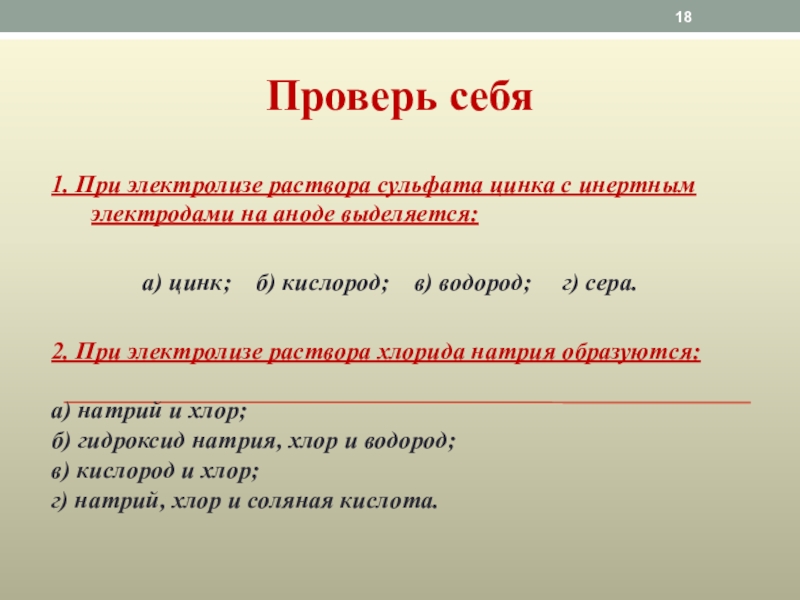 18

Проверь себя

1. При электролизе раствора сульфата цинка с инертным электродами на аноде выделяется:

а) цинк; б) кислород; в) водород; г) сера.

2. При электролизе раствора хлорида натрия образуются:

а) натрий и хлор;
б) гидроксид натрия, хлор и водород;
в) кислород и хлор;
г) натрий, хлор и соляная кислота.